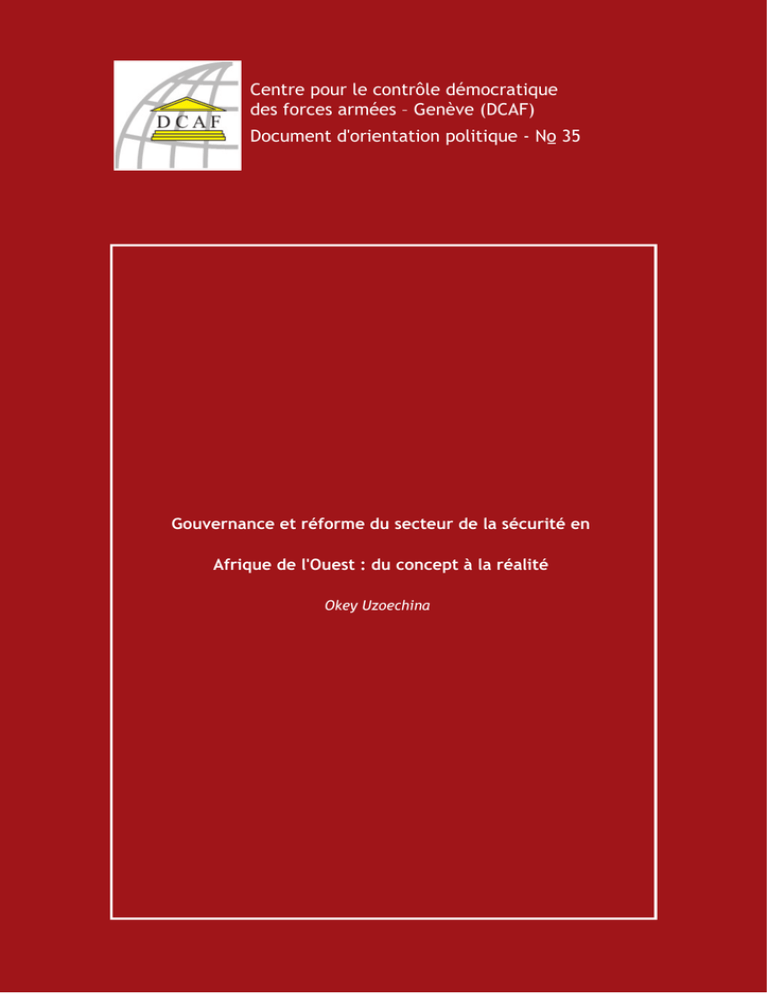 DCAF

Centre pour le contrôle démocratique des forces armées – Genève (DCAF)

Document d'orientation politique - No 35

Gouvernance et réforme du secteur de la sécurité en

Afrique de l'Ouest : du concept à la réalité

Okey Uzoechina